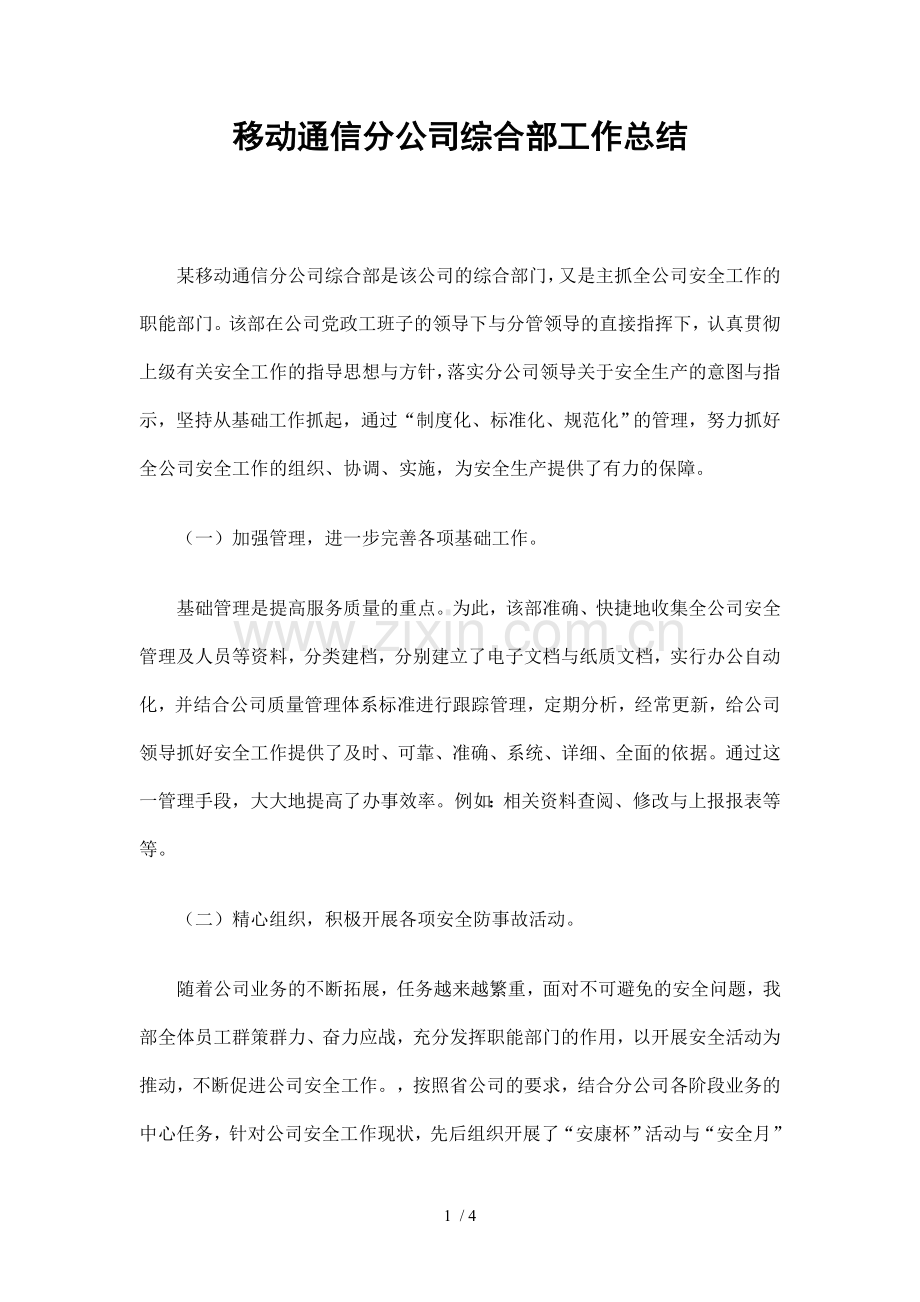 移动通信分公司综合部工作总结

某移动通信分公司综合部是该公司的综合部门，又是主抓全公司安全工作的职能部门。该部在公司党政工班子的领导下与分管领导的直接指挥下，认真贯彻上级有关安全工作的指导思想与方针，落实分公司领导关于安全生产的意图与指示，坚持从基础工作抓起，通过“制度化、标准化、规范化”的管理，努力抓好全公司安全工作的组织、协调、实施，为安全生产提供了有力的保障。

（一）加强管理，进一步完善各项基础工作。

基础管理是提高服务质量的重点。为此，该部准确、快捷地收集全公司安全管理及人员等资料，分类建档，分别建立了电子文档与纸质文档，实行办公自动化，并结合公司质量管理体系标准进行跟踪管理，定期分析，经常更新，给公司领导抓好安全工作提供了及时、可靠、准确、系统、详细、全面的依据。通过这一管理手段，大大地提高了办事效率。例如：相关资料查阅、修改与上报报表等等。

（二）精心组织，积极开展各项安全防事故活动。

随着公司业务的不断拓展，任务越来越繁重，面对不可避免的安全问题，我部全体员工群策群力、奋力应战，充分发挥职能部门的作用，以开展安全活动为推动，不断促进公司安全工作。，按照省公司的要求，结合分公司各阶段业务的中心任务，针对公司安全工作现状，先后组织开展了“安康杯”活动与“安全月”

1 / 4

www.zixin.com.cn